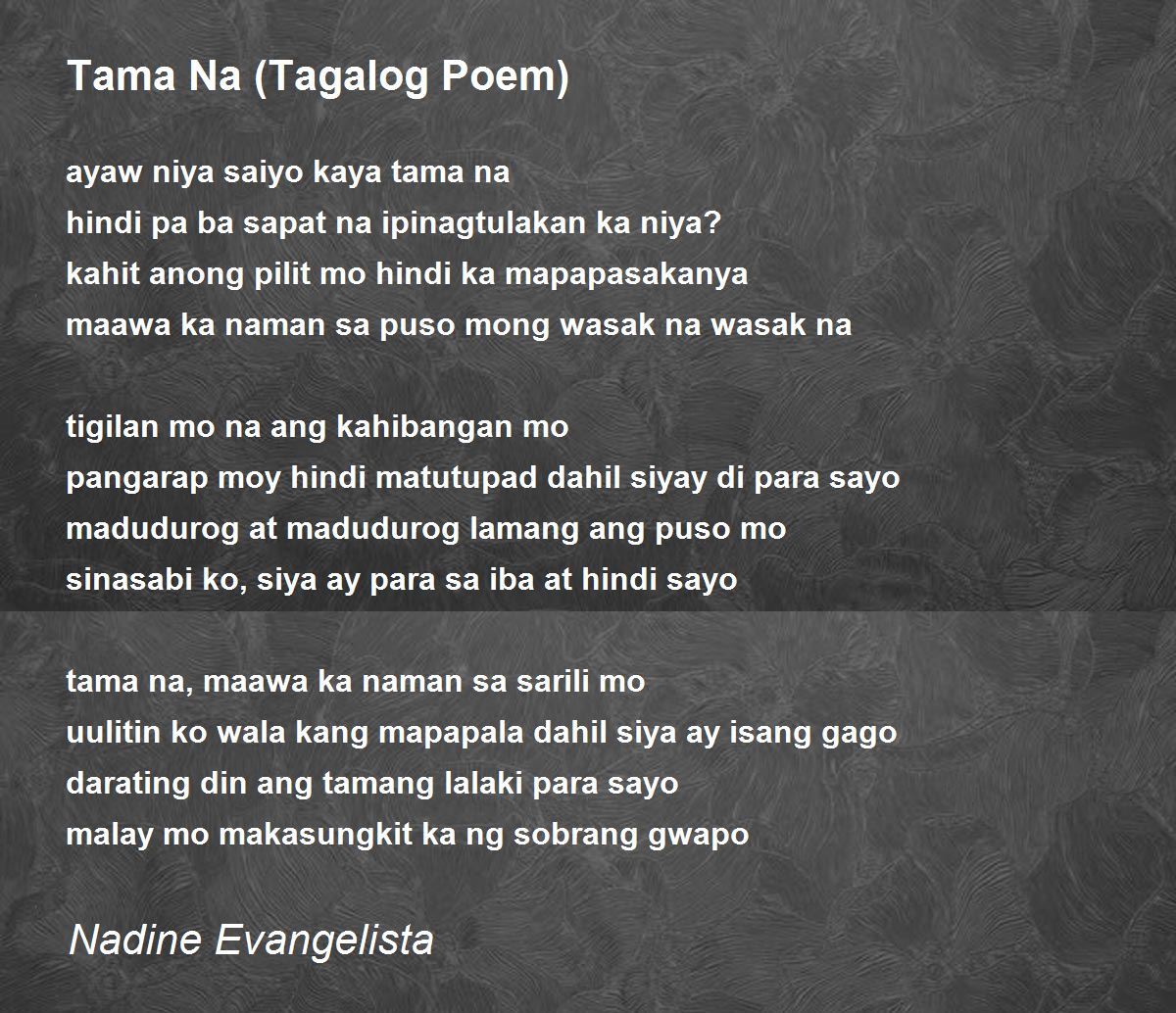 Tama Na (Tagalog Poem)

ayaw niya saiyo kaya tama na
hindi pa ba sapat na ipinagtulakan ka niya?
kahit anong pilit mo hindi ka mapapasakanya
maawa ka naman sa puso mong wasak na wasak na

tigilan mo na ang kahibangan mo
pangarap moy hindi matutupad dahil siyay di para sayo
madudurog at madudurog lamang ang puso mo
sinasabi ko, siya ay para sa iba at hindi sayo

tama na, maawa ka naman sa sarili mo
uulitin ko wala kang mapapala dahil siya ay isang gago
darating din ang tamang lalaki para sayo
malay mo makasungkit ka ng sobrang gwapo

Nadine Evangelista